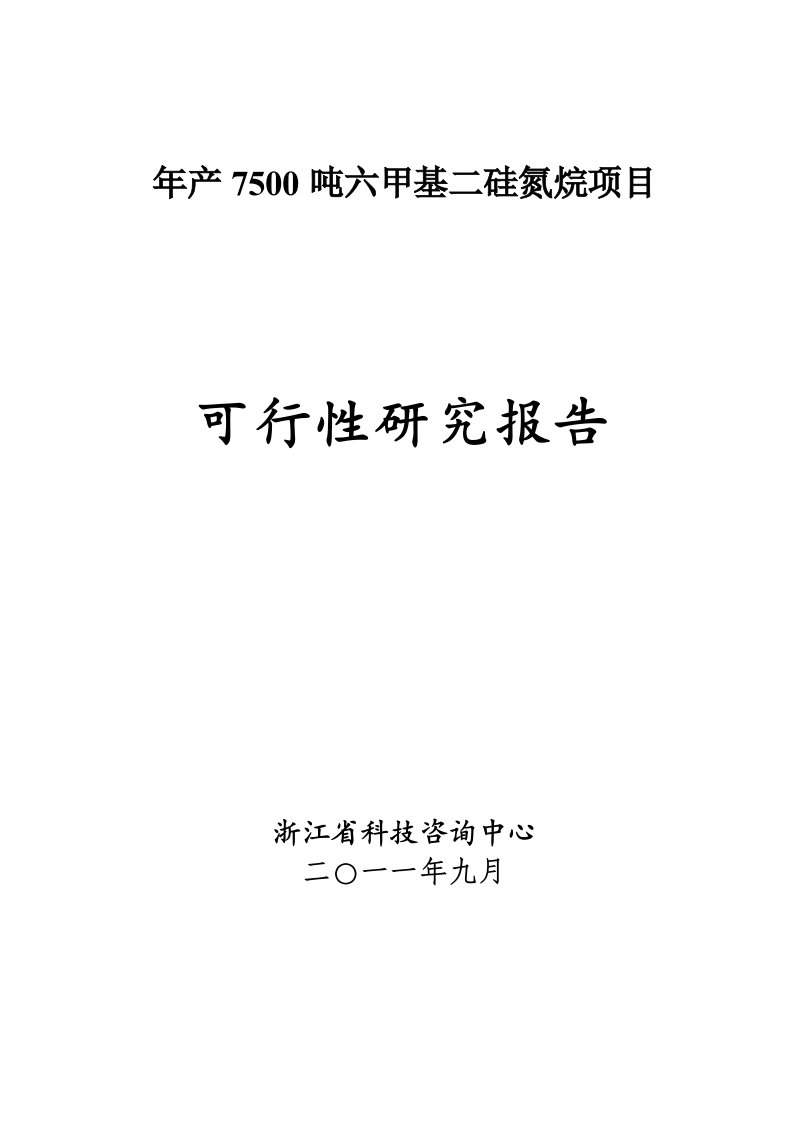 年产 7500 吨六甲基二硅氮烷项目

可行性研究报告

浙江省科技咨询中心
二〇一一年九月